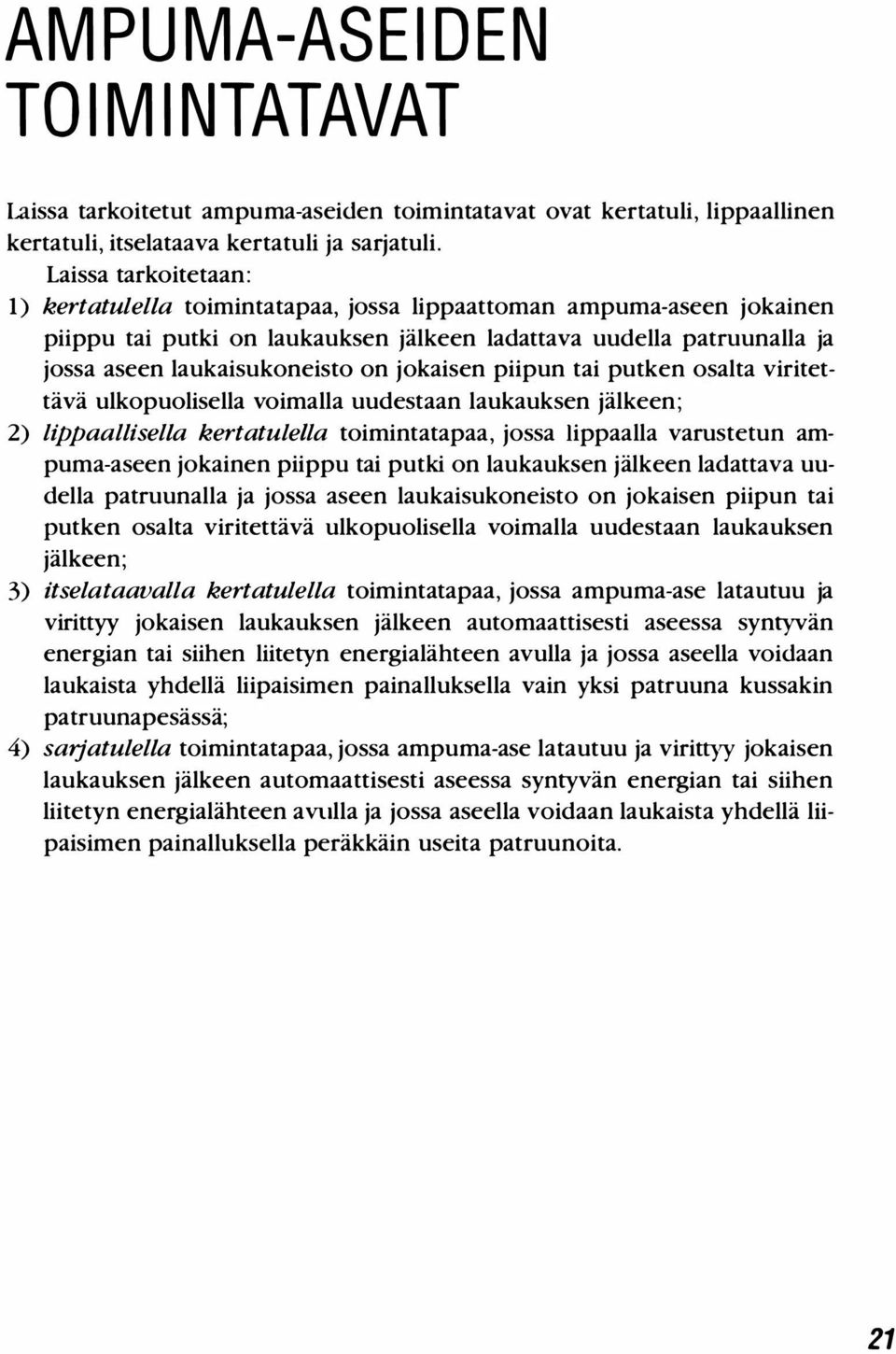 AMPUMA-ASEIDEN TOIMINTATAVAT

Laissa tarkoitetut ampuma-aseiden toimintatavat ovat kertatuli, lippaallinen kertatuli, itselataava kertatuli ja sarjatuli.

Laissa tarkoitetaan:

1) kertatulella toimintatapaa, jossa lippaattoman ampuma-aseen jokainen piippu tai putki on laukauksen jälkeen ladattava uudella patruunalla ja jossa aseen laukaisukoneisto on jokaisen piipun tai putken osalta viritettävä ulkopuolisella voimalla uudestaan laukauksen jälkeen;

2) lippaallisella kertatulella toimintatapaa, jossa lippaalla varustetun ampuma-aseen jokainen piippu tai putki on laukauksen jälkeen ladattava uudella patruunalla ja jossa aseen laukaisukoneisto on jokaisen piipun tai putken osalta viritettävä ulkopuolisella voimalla uudestaan laukauksen jälkeen;

3) itselataavalla kertatulella toimintatapaa, jossa ampuma-ase latautuu ja virittyy jokaisen laukauksen jälkeen automaattisesti aseessa syntyvän energian tai siihen liitetyn energialähteen avulla ja jossa aseella voidaan laukaista yhdellä liipaisimen painalluksella vain yksi patruuna kussakin patruunapesässä;

4) sarjatulella toimintatapaa, jossa ampuma-ase latautuu ja virittyy jokaisen laukauksen jälkeen automaattisesti aseessa syntyvän energian tai siihen liitetyn energialähteen avulla ja jossa aseella voidaan laukaista yhdellä liipaisimen painalluksella peräkkäin useita patruunoita.

21